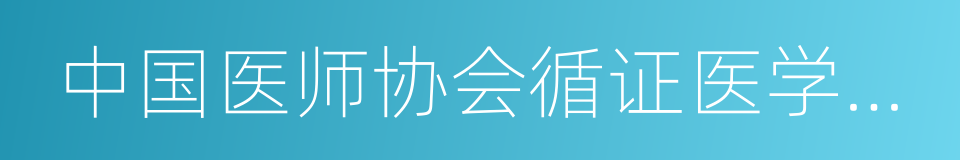 中国医师协会循证医学...